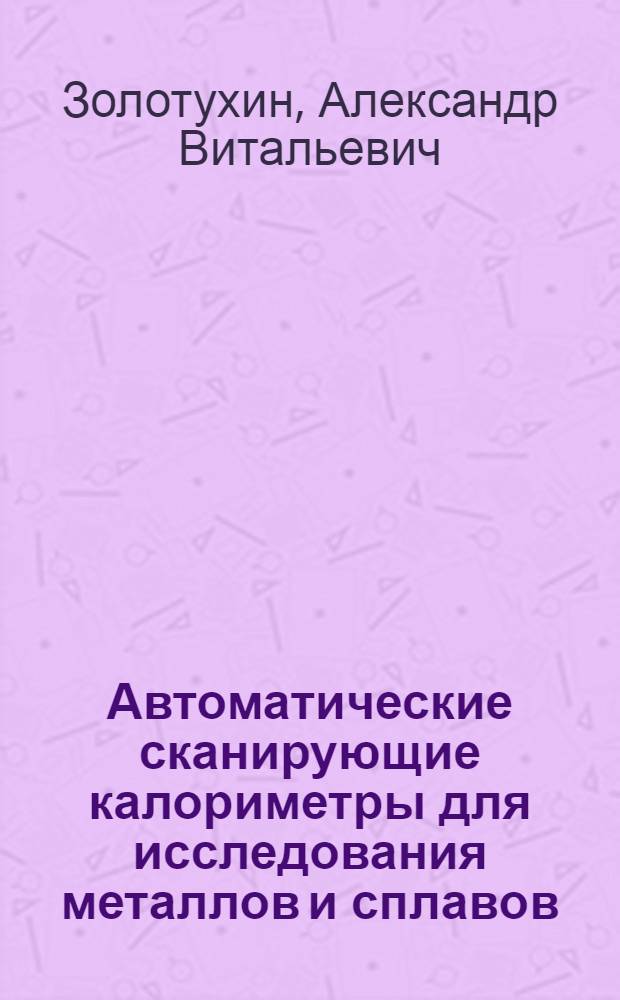 Золотухин, Александр Витальевич

Автоматические сканирующие калориметры для исследования металлов и сплавов